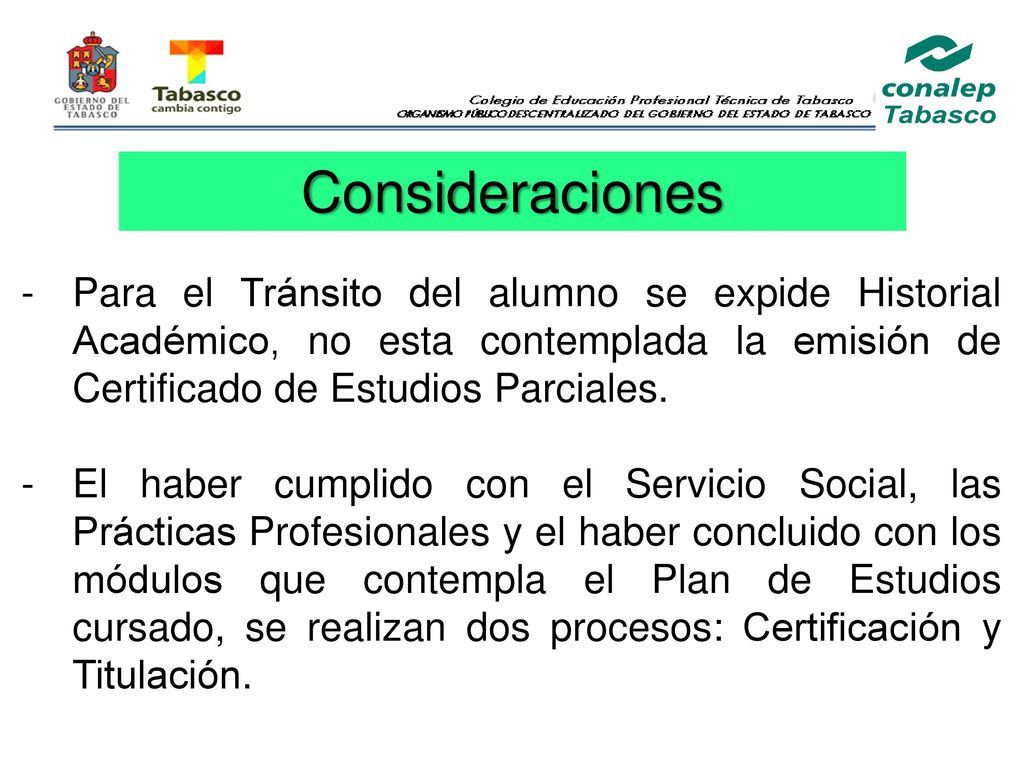 GOBIERNO DEL ESTADO DE TABASCO

Tabasco
cambia contigo

Colegio de Educación Profesional Técnica de Tabasco
ORGANISMO PÚBLICO DESCENTRALIZADO DEL GOBIERNO DEL ESTADO DE TABASCO

conalep
Tabasco

Consideraciones

- Para el Tránsito del alumno se expide Historial Académico, no esta contemplada la emisión de Certificado de Estudios Parciales.

- El haber cumplido con el Servicio Social, las Prácticas Profesionales y el haber concluido con los módulos que contempla el Plan de Estudios cursado, se realizan dos procesos: Certificación y Titulación.